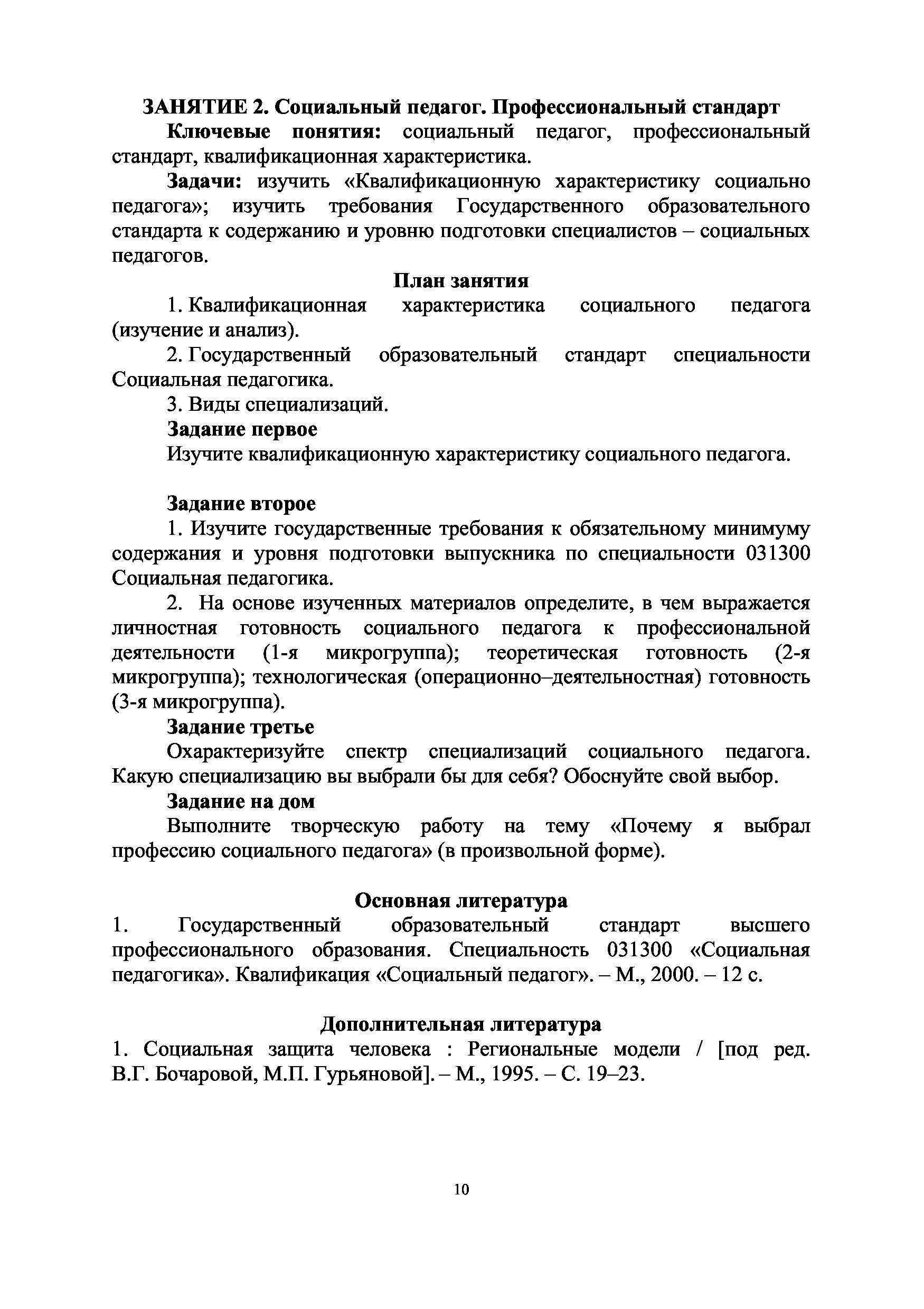 ЗАНЯТИЕ 2. Социальный педагог. Профессиональный стандарт

Ключевые понятия: социальный педагог, профессиональный стандарт, квалификационная характеристика.

Задачи: изучить «Квалификационную характеристику социально педагога»; изучить требования Государственного образовательного стандарта к содержанию и уровню подготовки специалистов – социальных педагогов.

План занятия

1. Квалификационная характеристика социального педагога (изучение и анализ).

2. Государственный образовательный стандарт специальности Социальная педагогика.

3. Виды специализаций.

Задание первое

Изучите квалификационную характеристику социального педагога.

Задание второе

1. Изучите государственные требования к обязательному минимуму содержания и уровня подготовки выпускника по специальности 031300 Социальная педагогика.

2. На основе изученных материалов определите, в чем выражается личностная готовность социального педагога к профессиональной деятельности (1-я микрогруппа); теоретическая готовность (2-я микрогруппа); технологическая (операционно–деятельностная) готовность (3-я микрогруппа).

Задание третье

Охарактеризуйте спектр специализаций социального педагога. Какую специализацию вы выбрали бы для себя? Обоснуйте свой выбор.

Задание на дом

Выполните творческую работу на тему «Почему я выбрал профессию социального педагога» (в произвольной форме).

Основная литература

1. Государственный образовательный стандарт высшего профессионального образования. Специальность 031300 «Социальная педагогика». Квалификация «Социальный педагог». – М., 2000. – 12 с.

Дополнительная литература

1. Социальная защита человека : Региональные модели / [под ред. В.Г. Бочаровой, М.П. Гурьяновой]. – М., 1995. – С. 19–23.

10